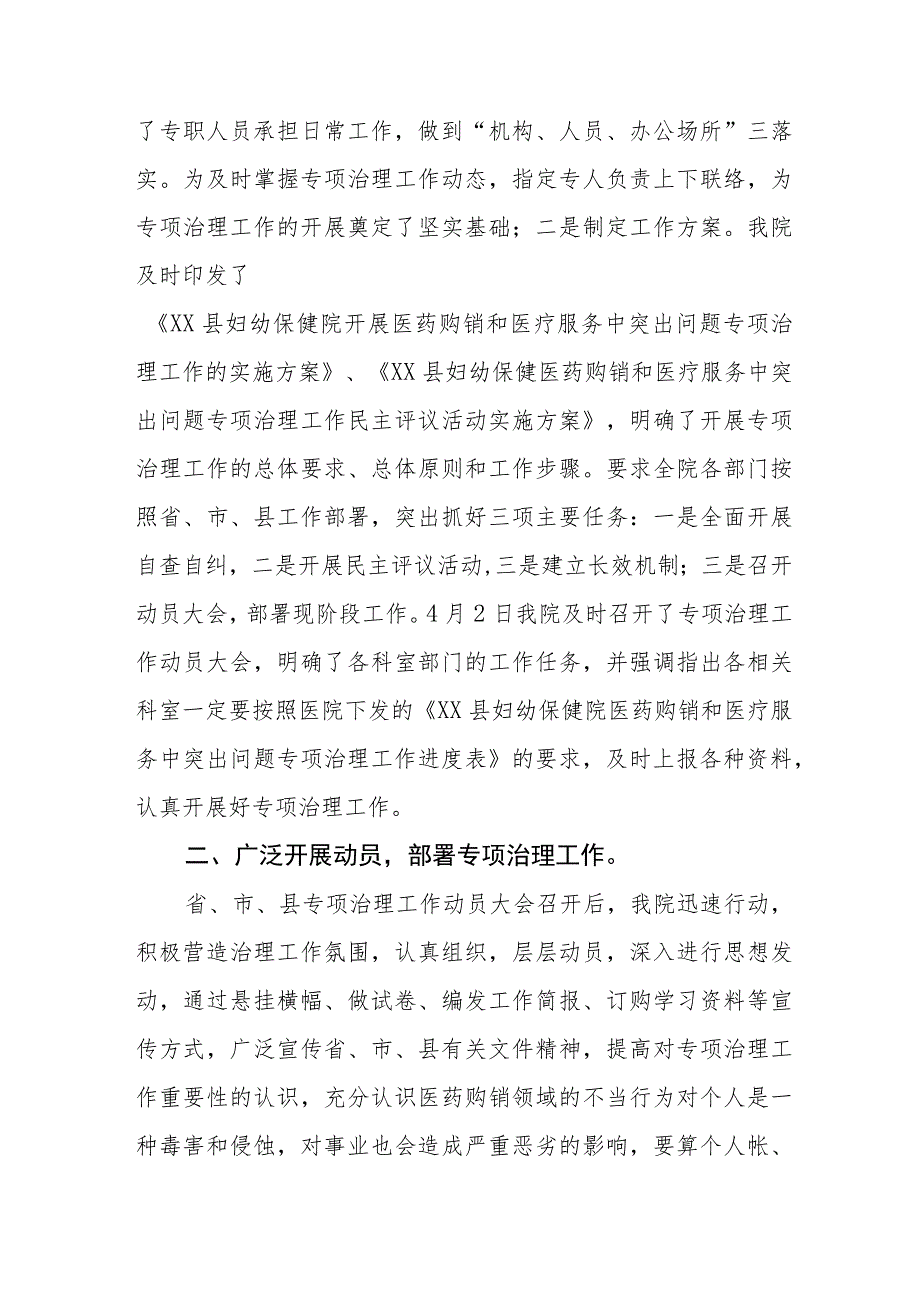 了专职人员承担日常工作，做到“机构、人员、办公场所”三落实。为及时掌握专项治理工作动态，指定专人负责上下联络，为专项治理工作的开展奠定了坚实基础；二是制定工作方案。我院及时印发了

《XX县妇幼保健院开展医药购销和医疗服务中突出问题专项治理工作的实施方案》、《XX县妇幼保健医药购销和医疗服务中突出问题专项治理工作民主评议活动实施方案》，明确了开展专项治理工作的总体要求、总体原则和工作步骤。要求全院各部门按照省、市、县工作部署，突出抓好三项主要任务：一是全面开展自查自纠，二是开展民主评议活动,三是建立长效机制；三是召开动员大会，部署现阶段工作。4月2日我院及时召开了专项治理工作动员大会，明确了各科室部门的工作任务，并强调指出各相关科室一定要按照医院下发的《XX县妇幼保健院医药购销和医疗服务中突出问题专项治理工作进度表》的要求，及时上报各种资料，认真开展好专项治理工作。

二、广泛开展动员，部署专项治理工作。

省、市、县专项治理工作动员大会召开后，我院迅速行动，积极营造治理工作氛围，认真组织，层层动员，深入进行思想发动，通过悬挂横幅、做试卷、编发工作简报、订购学习资料等宣传方式，广泛宣传省、市、县有关文件精神，提高对专项治理工作重要性的认识，充分认识医药购销领域的不当行为对个人是一种毒害和侵蚀，对事业也会造成严重恶劣的影响，要算个人帐、